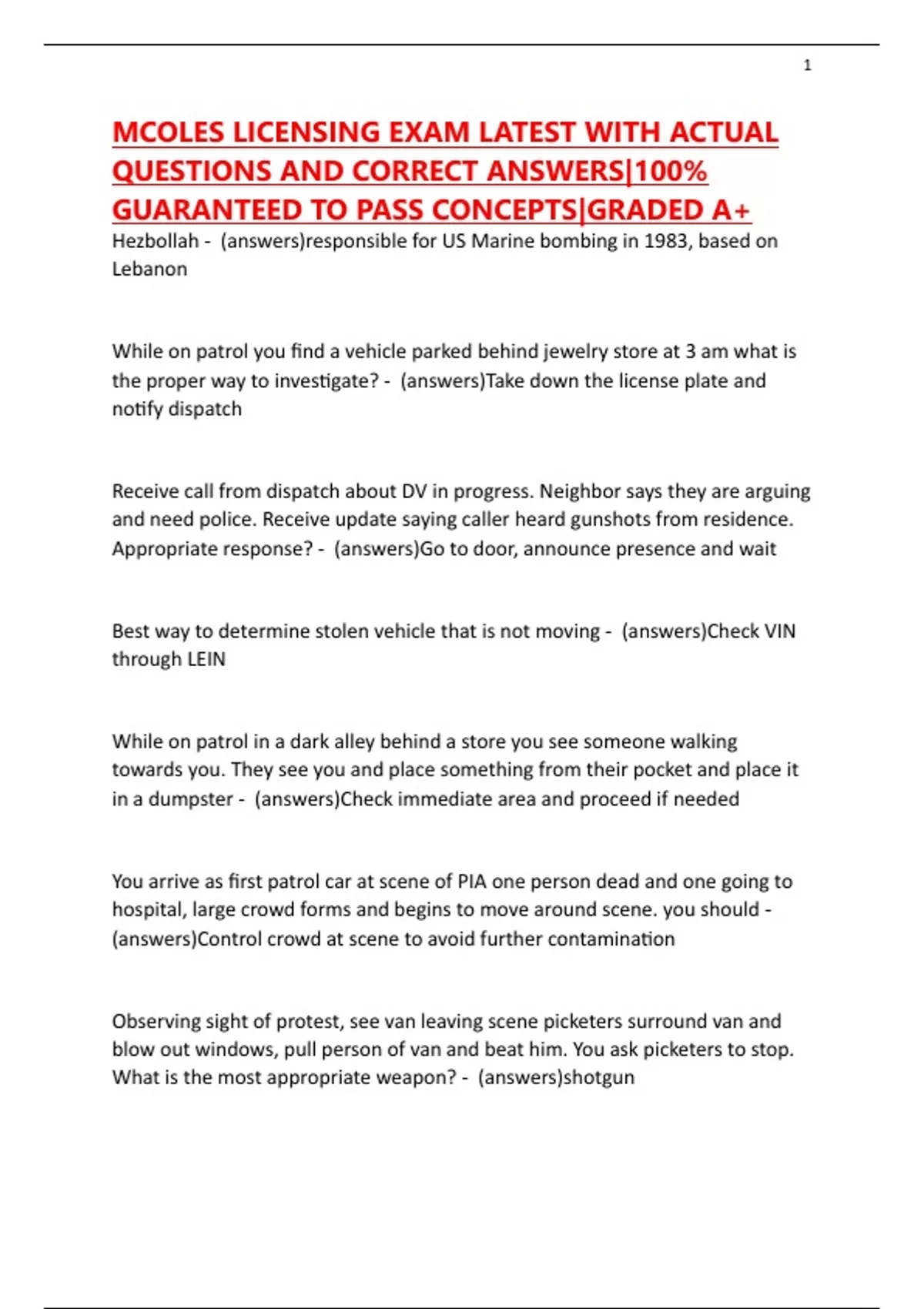 1

MCOLES LICENSING EXAM LATEST WITH ACTUAL QUESTIONS AND CORRECT ANSWERS|100% GUARANTEED TO PASS CONCEPTS|GRADED A+

Hezbollah - (answers)responsible for US Marine bombing in 1983, based on Lebanon

While on patrol you find a vehicle parked behind jewelry store at 3 am what is the proper way to investigate? - (answers)Take down the license plate and notify dispatch

Receive call from dispatch about DV in progress. Neighbor says they are arguing and need police. Receive update saying caller heard gunshots from residence. Appropriate response? - (answers)Go to door, announce presence and wait

Best way to determine stolen vehicle that is not moving - (answers)Check VIN through LEIN

While on patrol in a dark alley behind a store you see someone walking towards you. They see you and place something from their pocket and place it in a dumpster - (answers)Check immediate area and proceed if needed

You arrive as first patrol car at scene of PIA one person dead and one going to hospital, large crowd forms and begins to move around scene. you should - (answers)Control crowd at scene to avoid further contamination

Observing sight of protest, see van leaving scene picketers surround van and blow out windows, pull person of van and beat him. You ask picketers to stop. What is the most appropriate weapon? - (answers)shotgun